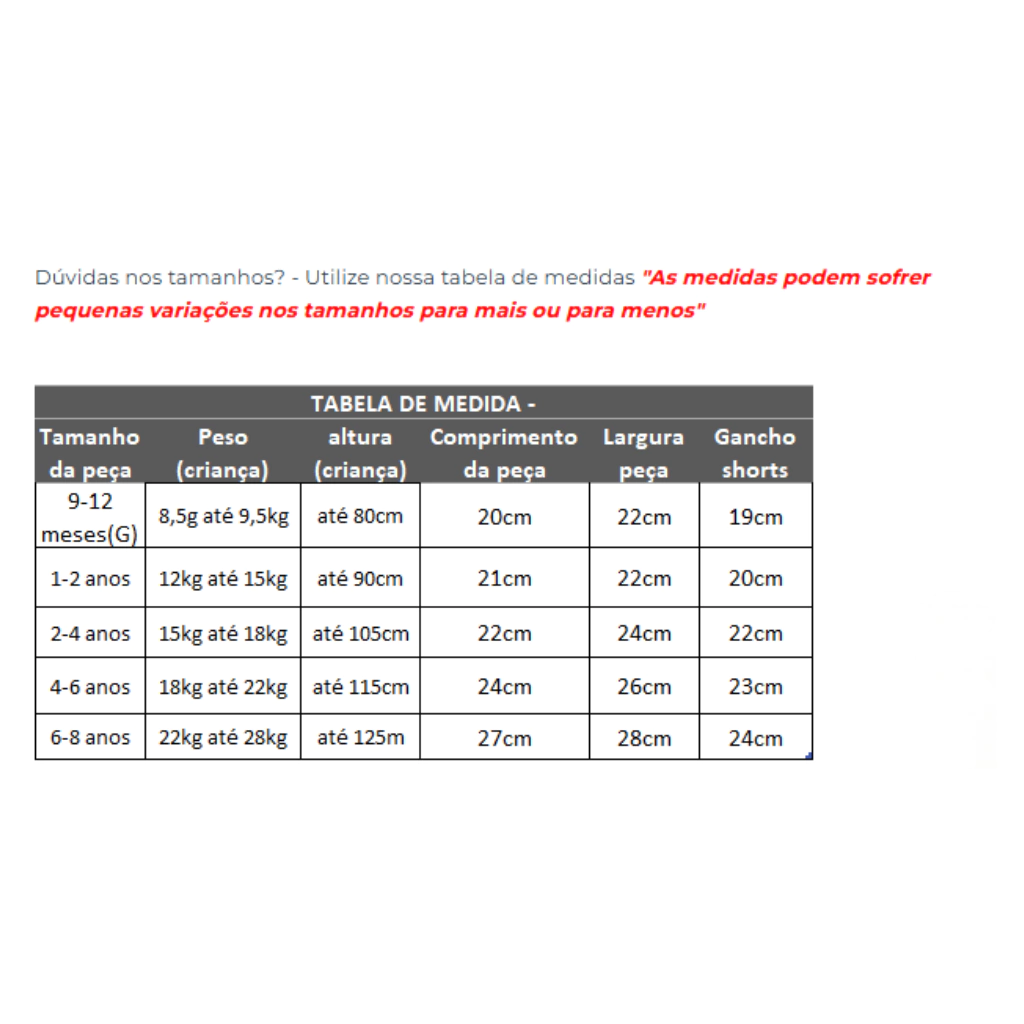 Dúvidas nos tamanhos? - Utilize nossa tabela de medidas "As medidas podem sofrer pequenas variações nos tamanhos para mais ou para menos"

TABELA DE MEDIDA -

| Tamanho da peça | Peso (criança) | altura (criança) | Comprimento da peça | Largura peça | Gancho shorts |
|---|---|---|---|---|---|
| 9-12 meses(G) | 8,5g até 9,5kg | até 80cm | 20cm | 22cm | 19cm |
| 1-2 anos | 12kg até 15kg | até 90cm | 21cm | 22cm | 20cm |
| 2-4 anos | 15kg até 18kg | até 105cm | 22cm | 24cm | 22cm |
| 4-6 anos | 18kg até 22kg | até 115cm | 24cm | 26cm | 23cm |
| 6-8 anos | 22kg até 28kg | até 125m | 27cm | 28cm | 24cm |